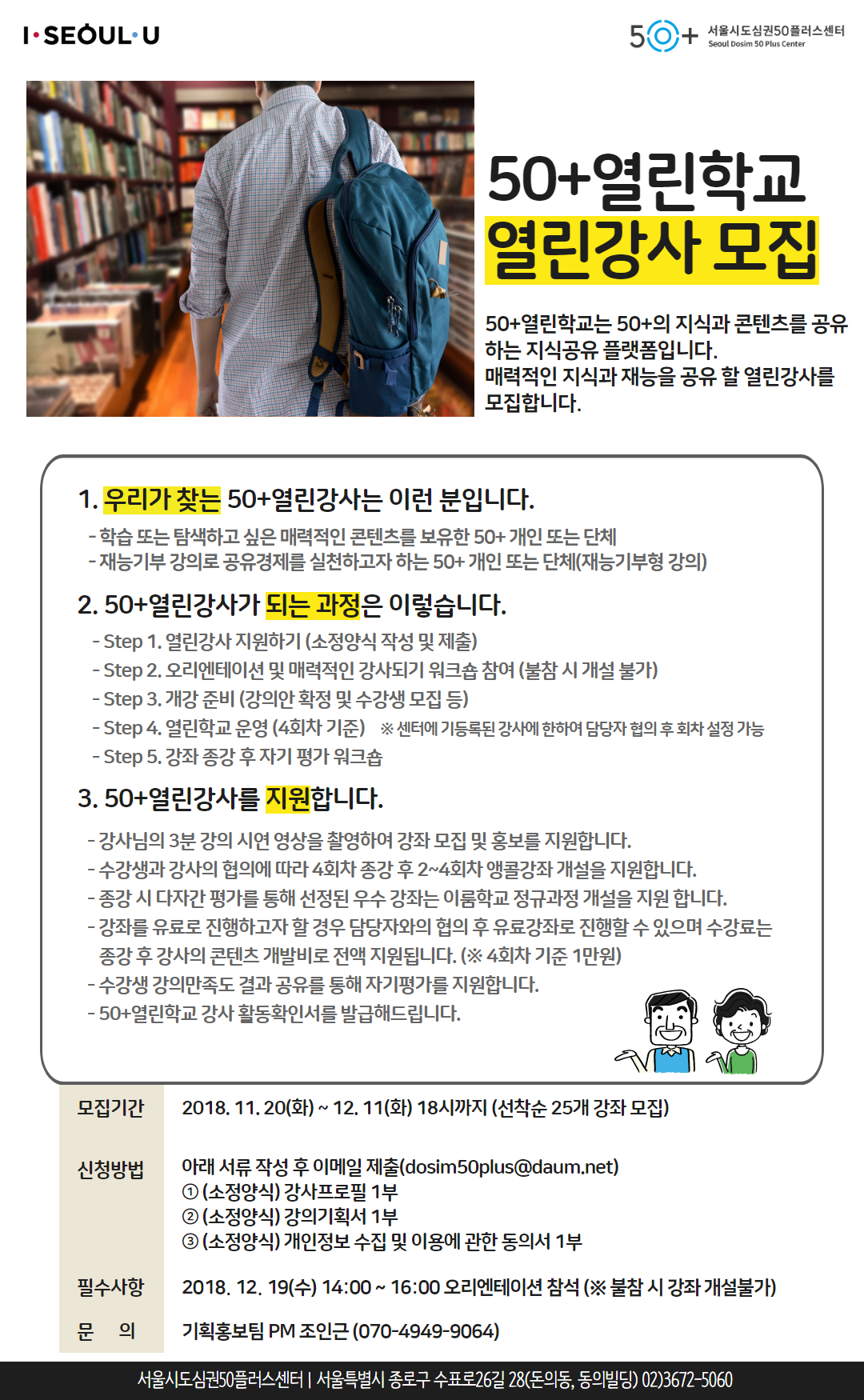 I·SEOUL·U

50+ 서울시도심권50플러스센터
Seoul Dosim 50 Plus Center

50+열린학교
열린강사 모집

50+열린학교는 50+의 지식과 콘텐츠를 공유하는 지식공유 플랫폼입니다.
매력적인 지식과 재능을 공유 할 열린강사를 모집합니다.

1. 우리가 찾는 50+열린강사는 이런 분입니다.

- 학습 또는 탐색하고 싶은 매력적인 콘텐츠를 보유한 50+ 개인 또는 단체
- 재능기부 강의로 공유경제를 실천하고자 하는 50+ 개인 또는 단체(재능기부형 강의)

2. 50+열린강사가 되는 과정은 이렇습니다.

- Step 1. 열린강사 지원하기 (소정양식 작성 및 제출)
- Step 2. 오리엔테이션 및 매력적인 강사되기 워크숍 참여 (불참 시 개설 불가)
- Step 3. 개강 준비 (강의안 확정 및 수강생 모집 등)
- Step 4. 열린학교 운영 (4회차 기준) ※ 센터에 기등록된 강사에 한하여 담당자 협의 후 회차 설정 가능
- Step 5. 강좌 종강 후 자기 평가 워크숍

3. 50+열린강사를 지원합니다.

- 강사님의 3분 강의 시연 영상을 촬영하여 강좌 모집 및 홍보를 지원합니다.
- 수강생과 강사의 협의에 따라 4회차 종강 후 2~4회차 앵콜강좌 개설을 지원합니다.
- 종강 시 다자간 평가를 통해 선정된 우수 강좌는 이룸학교 정규과정 개설을 지원 합니다.
- 강좌를 유료로 진행하고자 할 경우 담당자와의 협의 후 유료강좌로 진행할 수 있으며 수강료는 종강 후 강사의 콘텐츠 개발비로 전액 지원됩니다. (※ 4회차 기준 1만원)
- 수강생 강의만족도 결과 공유를 통해 자기평가를 지원합니다.
- 50+열린학교 강사 활동확인서를 발급해드립니다.

모집기간 2018. 11. 20(화) ~ 12. 11(화) 18시까지 (선착순 25개 강좌 모집)

신청방법 아래 서류 작성 후 이메일 제출(dosim50plus@daum.net)
① (소정양식) 강사프로필 1부
② (소정양식) 강의기획서 1부
③ (소정양식) 개인정보 수집 및 이용에 관한 동의서 1부

필수사항 2018. 12. 19(수) 14:00 ~ 16:00 오리엔테이션 참석 (※ 불참 시 강좌 개설불가)

문 의 기획홍보팀 PM 조인근 (070-4949-9064)

서울시도심권50플러스센터 | 서울특별시 종로구 수표로26길 28(돈의동, 동의빌딩) 02)3672-5060